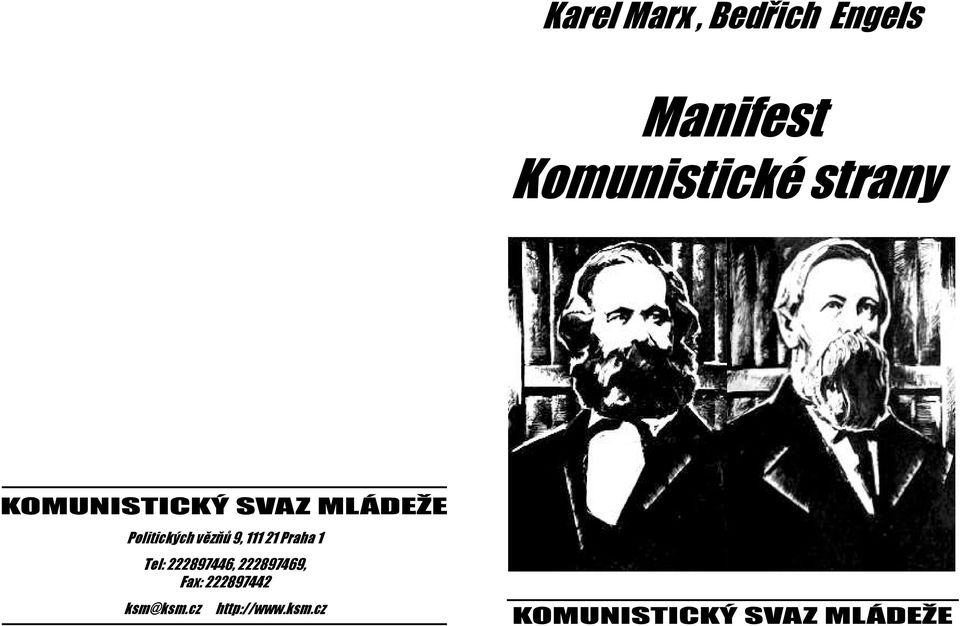 KOMUNISTICKÝ SVAZ MLÁDEŽE

Politických vězňů 9, 111 21 Praha 1

Tel: 222897446, 222897469,
Fax: 222897442

ksm@ksm.cz http://www.ksm.cz

Karel Marx , Bedřich Engels

Manifest
Komunistické strany

KOMUNISTICKÝ SVAZ MLÁDEŽE